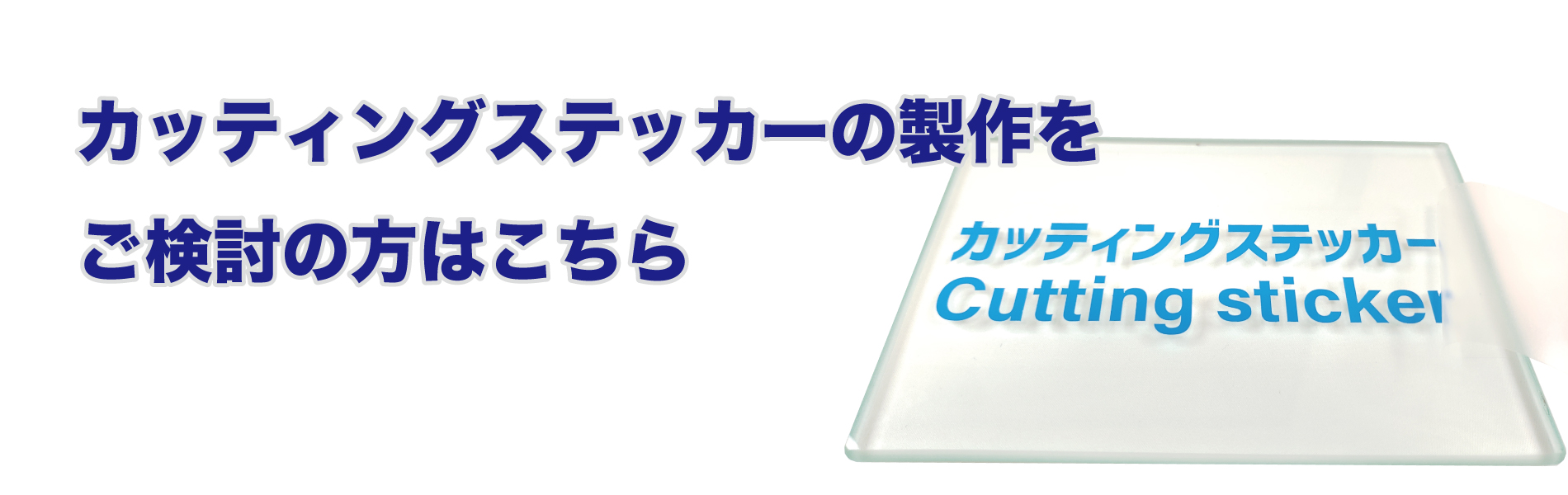 カッティングステッカーの製作を
ご検討の方はこちら

カッティングステッカー
Cutting sticker